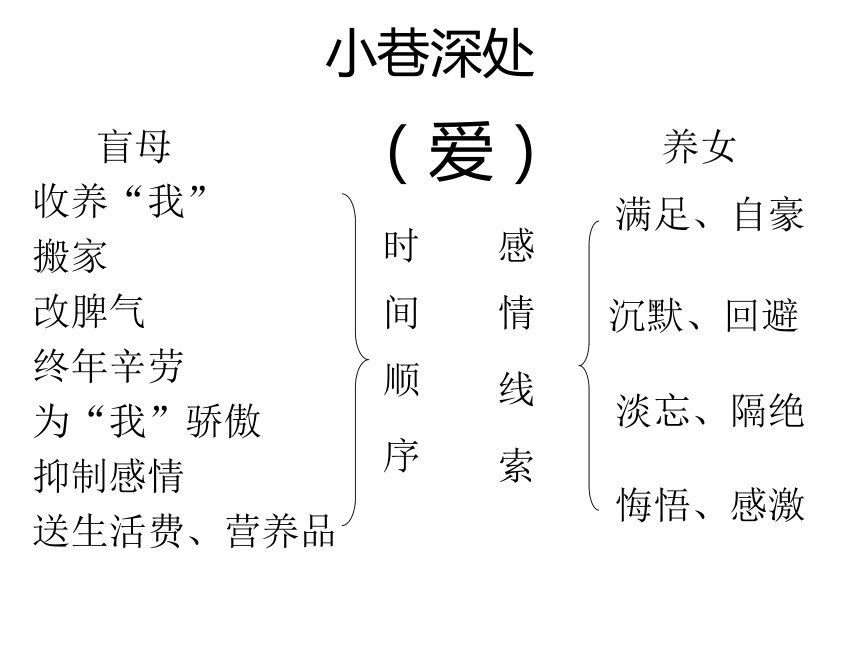 小巷深处

（爱）

盲母

收养“我”
搬家
改脾气
终年辛劳
为“我”骄傲
抑制感情
送生活费、营养品

时间顺序

感情线索

养女

满足、自豪
沉默、回避
淡忘、隔绝
悔悟、感激